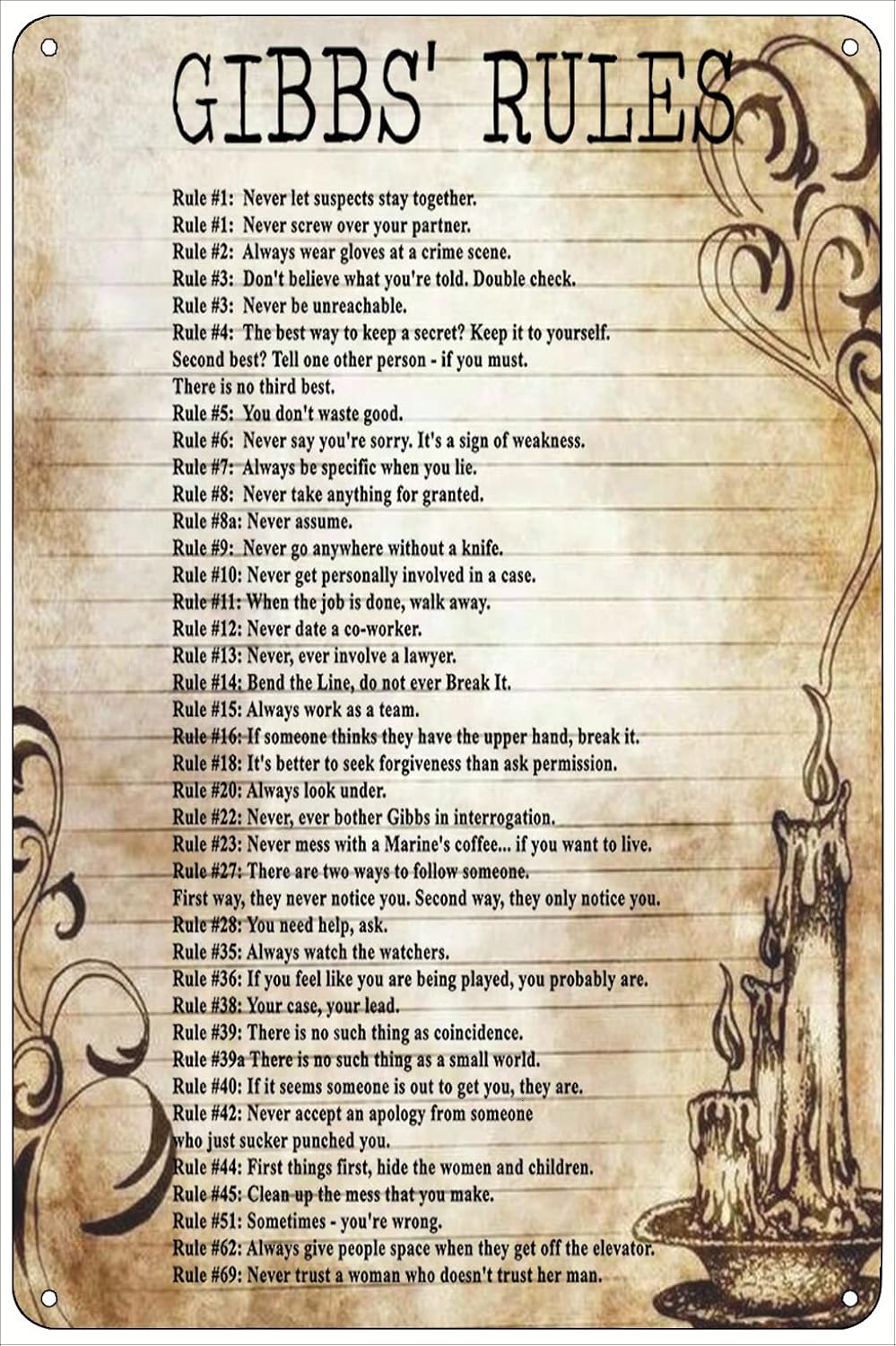 GIBBS' RULES

Rule #1: Never let suspects stay together.
Rule #1: Never screw over your partner.
Rule #2: Always wear gloves at a crime scene.
Rule #3: Don't believe what you're told. Double check.
Rule #3: Never be unreachable.
Rule #4: The best way to keep a secret? Keep it to yourself. Second best? Tell one other person - if you must. There is no third best.
Rule #5: You don't waste good.
Rule #6: Never say you're sorry. It's a sign of weakness.
Rule #7: Always be specific when you lie.
Rule #8: Never take anything for granted.
Rule #8a: Never assume.
Rule #9: Never go anywhere without a knife.
Rule #10: Never get personally involved in a case.
Rule #11: When the job is done, walk away.
Rule #12: Never date a co-worker.
Rule #13: Never, ever involve a lawyer.
Rule #14: Bend the Line, do not ever Break It.
Rule #15: Always work as a team.
Rule #16: If someone thinks they have the upper hand, break it.
Rule #18: It's better to seek forgiveness than ask permission.
Rule #20: Always look under.
Rule #22: Never, ever bother Gibbs in interrogation.
Rule #23: Never mess with a Marine's coffee... if you want to live.
Rule #27: There are two ways to follow someone. First way, they never notice you. Second way, they only notice you.
Rule #28: You need help, ask.
Rule #35: Always watch the watchers.
Rule #36: If you feel like you are being played, you probably are.
Rule #38: Your case, your lead.
Rule #39: There is no such thing as coincidence.
Rule #39a There is no such thing as a small world.
Rule #40: If it seems someone is out to get you, they are.
Rule #42: Never accept an apology from someone who just sucker punched you.
Rule #44: First things first, hide the women and children.
Rule #45: Clean up the mess that you make.
Rule #51: Sometimes - you're wrong.
Rule #62: Always give people space when they get off the elevator.
Rule #69: Never trust a woman who doesn't trust her man.